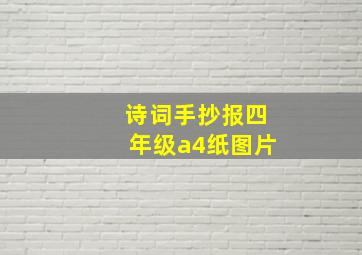 诗词手抄报四年级a4纸图片